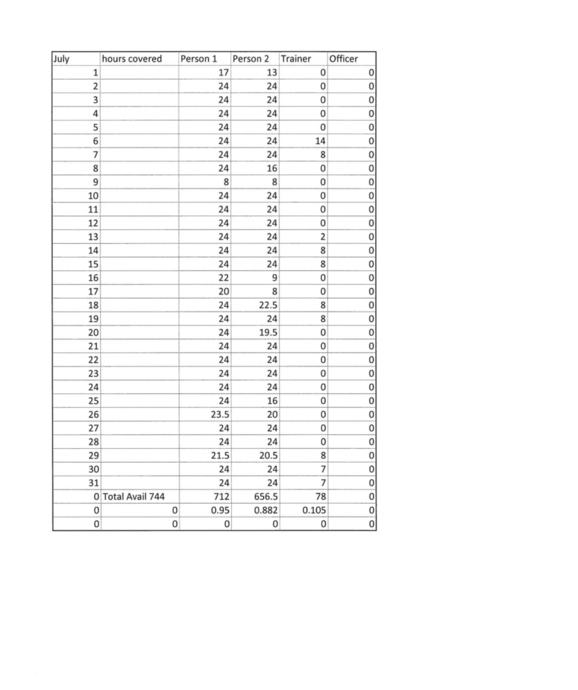 | July | hours covered | Person 1 | Person 2 | Trainer | Officer |
|---|---|---|---|---|---|
| 1 | | 17 | 13 | 0 | 0 |
| 2 | | 24 | 24 | 0 | 0 |
| 3 | | 24 | 24 | 0 | 0 |
| 4 | | 24 | 24 | 0 | 0 |
| 5 | | 24 | 24 | 0 | 0 |
| 6 | | 24 | 24 | 14 | 0 |
| 7 | | 24 | 24 | 8 | 0 |
| 8 | | 24 | 16 | 0 | 0 |
| 9 | | 8 | 8 | 0 | 0 |
| 10 | | 24 | 24 | 0 | 0 |
| 11 | | 24 | 24 | 0 | 0 |
| 12 | | 24 | 24 | 0 | 0 |
| 13 | | 24 | 24 | 2 | 0 |
| 14 | | 24 | 24 | 8 | 0 |
| 15 | | 24 | 24 | 8 | 0 |
| 16 | | 22 | 9 | 0 | 0 |
| 17 | | 20 | 8 | 0 | 0 |
| 18 | | 24 | 22.5 | 8 | 0 |
| 19 | | 24 | 24 | 8 | 0 |
| 20 | | 24 | 19.5 | 0 | 0 |
| 21 | | 24 | 24 | 0 | 0 |
| 22 | | 24 | 24 | 0 | 0 |
| 23 | | 24 | 24 | 0 | 0 |
| 24 | | 24 | 24 | 0 | 0 |
| 25 | | 24 | 16 | 0 | 0 |
| 26 | | 23.5 | 20 | 0 | 0 |
| 27 | | 24 | 24 | 0 | 0 |
| 28 | | 24 | 24 | 0 | 0 |
| 29 | | 21.5 | 20.5 | 8 | 0 |
| 30 | | 24 | 24 | 7 | 0 |
| 31 | | 24 | 24 | 7 | 0 |
| 0 | Total Avail 744 | 712 | 656.5 | 78 | 0 |
| 0 | 0 | 0.95 | 0.882 | 0.105 | 0 |
| 0 | 0 | 0 | 0 | 0 | 0 |